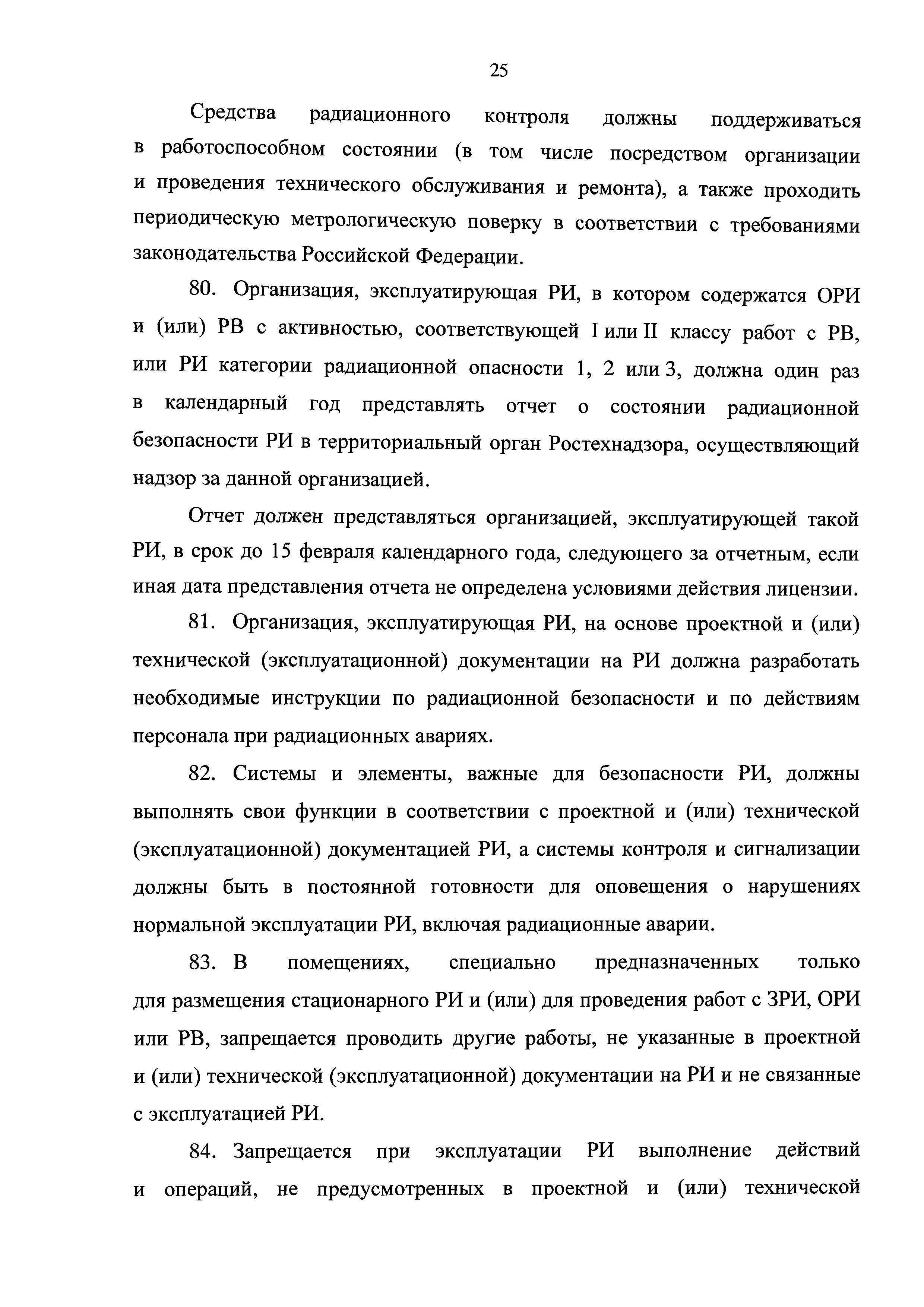 25

Средства радиационного контроля должны поддерживаться в работоспособном состоянии (в том числе посредством организации и проведения технического обслуживания и ремонта), а также проходить периодическую метрологическую поверку в соответствии с требованиями законодательства Российской Федерации.

80. Организация, эксплуатирующая РИ, в котором содержатся ОРИ и (или) РВ с активностью, соответствующей I или II классу работ с РВ, или РИ категории радиационной опасности 1, 2 или 3, должна один раз в календарный год представлять отчет о состоянии радиационной безопасности РИ в территориальный орган Ростехнадзора, осуществляющий надзор за данной организацией.

Отчет должен представляться организацией, эксплуатирующей такой РИ, в срок до 15 февраля календарного года, следующего за отчетным, если иная дата представления отчета не определена условиями действия лицензии.

81. Организация, эксплуатирующая РИ, на основе проектной и (или) технической (эксплуатационной) документации на РИ должна разработать необходимые инструкции по радиационной безопасности и по действиям персонала при радиационных авариях.

82. Системы и элементы, важные для безопасности РИ, должны выполнять свои функции в соответствии с проектной и (или) технической (эксплуатационной) документацией РИ, а системы контроля и сигнализации должны быть в постоянной готовности для оповещения о нарушениях нормальной эксплуатации РИ, включая радиационные аварии.

83. В помещениях, специально предназначенных только для размещения стационарного РИ и (или) для проведения работ с ЗРИ, ОРИ или РВ, запрещается проводить другие работы, не указанные в проектной и (или) технической (эксплуатационной) документации на РИ и не связанные с эксплуатацией РИ.

84. Запрещается при эксплуатации РИ выполнение действий и операций, не предусмотренных в проектной и (или) технической